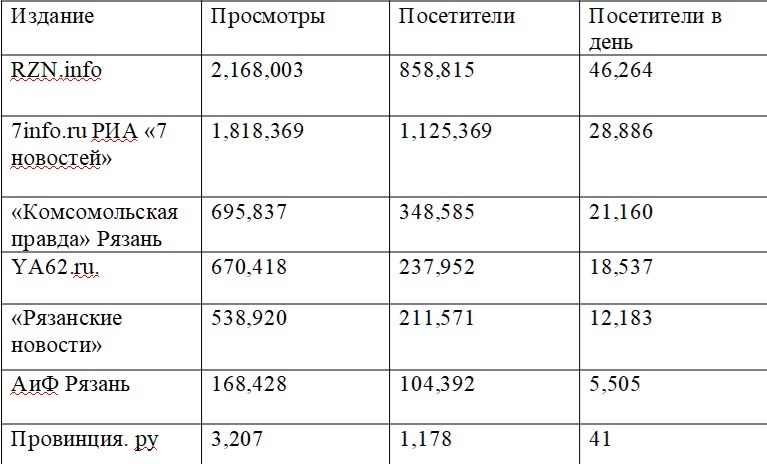 | Издание | Просмотры | Посетители | Посетители в день |
|---|---|---|---|
| RZN.info | 2,168,003 | 858,815 | 46,264 |
| 7info.ru РИА «7 новостей» | 1,818,369 | 1,125,369 | 28,886 |
| «Комсомольская правда» Рязань | 695,837 | 348,585 | 21,160 |
| YA62.ru. | 670,418 | 237,952 | 18,537 |
| «Рязанские новости» | 538,920 | 211,571 | 12,183 |
| АиФ Рязань | 168,428 | 104,392 | 5,505 |
| Провинция. ру | 3,207 | 1,178 | 41 |